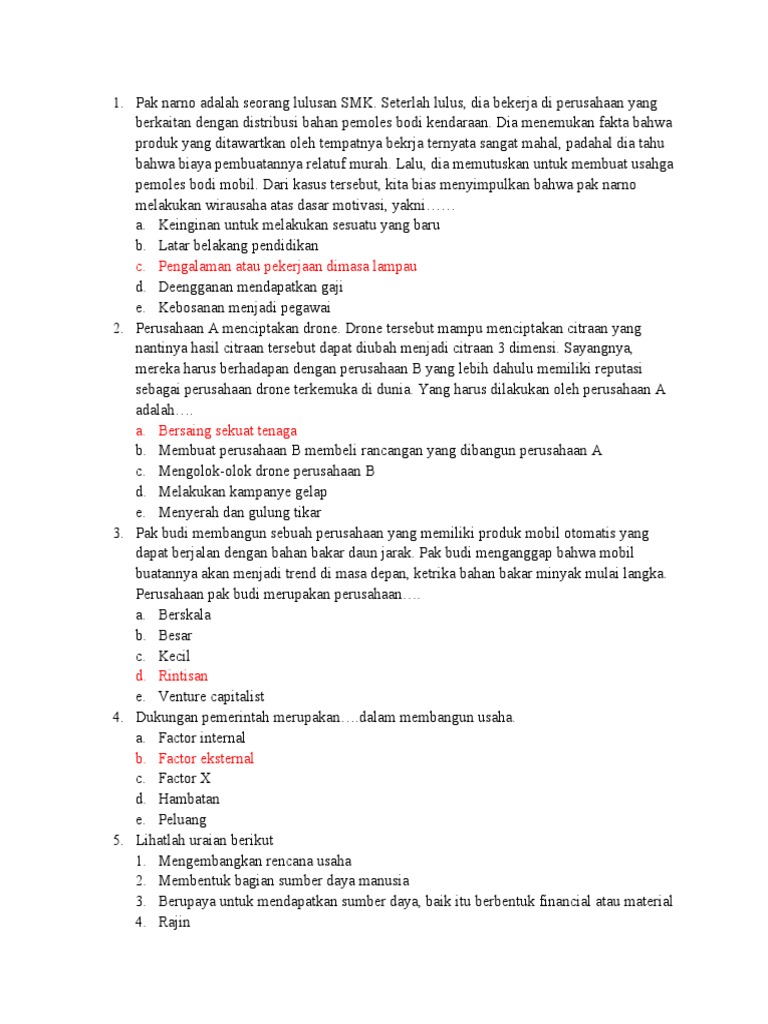 1. Pak narno adalah seorang lulusan SMK. Seterlah lulus, dia bekerja di perusahaan yang berkaitan dengan distribusi bahan pemoles bodi kendaraan. Dia menemukan fakta bahwa produk yang ditawartkan oleh tempatnya bekrja ternyata sangat mahal, padahal dia tahu bahwa biaya pembuatannya relatuf murah. Lalu, dia memutuskan untuk membuat usahga pemoles bodi mobil. Dari kasus tersebut, kita bias menyimpulkan bahwa pak narno melakukan wirausaha atas dasar motivasi, yakni……
a. Keinginan untuk melakukan sesuatu yang baru
b. Latar belakang pendidikan
c. Pengalaman atau pekerjaan dimasa lampau
d. Deengganan mendapatkan gaji
e. Kebosanan menjadi pegawai
2. Perusahaan A menciptakan drone. Drone tersebut mampu menciptakan citraan yang nantinya hasil citraan tersebut dapat diubah menjadi citraan 3 dimensi. Sayangnya, mereka harus berhadapan dengan perusahaan B yang lebih dahulu memiliki reputasi sebagai perusahaan drone terkemuka di dunia. Yang harus dilakukan oleh perusahaan A adalah….
a. Bersaing sekuat tenaga
b. Membuat perusahaan B membeli rancangan yang dibangun perusahaan A
c. Mengolok-olok drone perusahaan B
d. Melakukan kampanye gelap
e. Menyerah dan gulung tikar
3. Pak budi membangun sebuah perusahaan yang memiliki produk mobil otomatis yang dapat berjalan dengan bahan bakar daun jarak. Pak budi menganggap bahwa mobil buatannya akan menjadi trend di masa depan, ketrika bahan bakar minyak mulai langka. Perusahaan pak budi merupakan perusahaan….
a. Berskala
b. Besar
c. Kecil
d. Rintisan
e. Venture capitalist
4. Dukungan pemerintah merupakan….dalam membangun usaha.
a. Factor internal
b. Factor eksternal
c. Factor X
d. Hambatan
e. Peluang
5. Lihatlah uraian berikut
1. Mengembangkan rencana usaha
2. Membentuk bagian sumber daya manusia
3. Berupaya untuk mendapatkan sumber daya, baik itu berbentuk financial atau material
4. Rajin